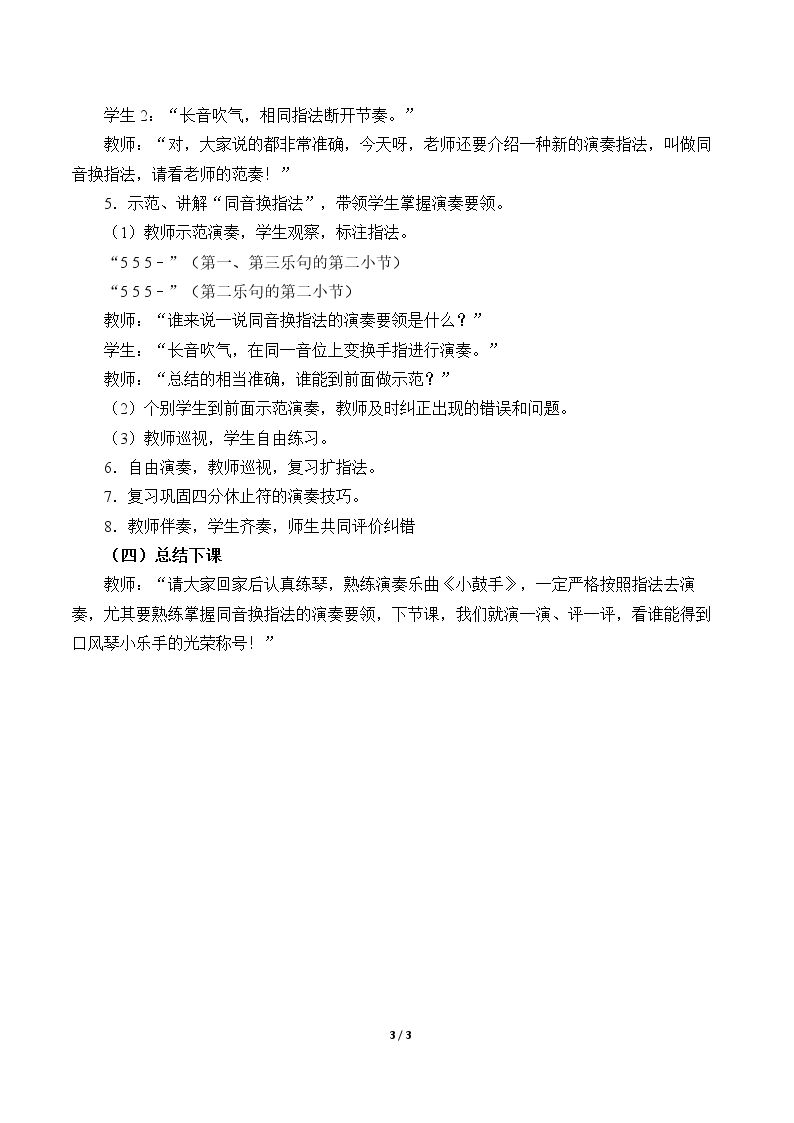 学生2：“长音吹气，相同指法断开节奏。”

教师：“对，大家说的都非常准确，今天呀，老师还要介绍一种新的演奏指法，叫做同音换指法，请看老师的范奏！”

5．示范、讲解“同音换指法”，带领学生掌握演奏要领。

（1）教师示范演奏，学生观察，标注指法。

“5 5 5 -”（第一、第三乐句的第二小节）

“5 5 5 -”（第二乐句的第二小节）

教师：“谁来说一说同音换指法的演奏要领是什么？”

学生：“长音吹气，在同一音位上变换手指进行演奏。”

教师：“总结的相当准确，谁能到前面做示范？”

（2）个别学生到前面示范演奏，教师及时纠正出现的错误和问题。

（3）教师巡视，学生自由练习。

6．自由演奏，教师巡视，复习扩指法。

7．复习巩固四分休止符的演奏技巧。

8．教师伴奏，学生齐奏，师生共同评价纠错

（四）总结下课

教师：“请大家回家后认真练琴，熟练演奏乐曲《小鼓手》，一定严格按照指法去演奏，尤其要熟练掌握同音换指法的演奏要领，下节课，我们就演一演、评一评，看谁能得到口风琴小乐手的光荣称号！”

3 / 3